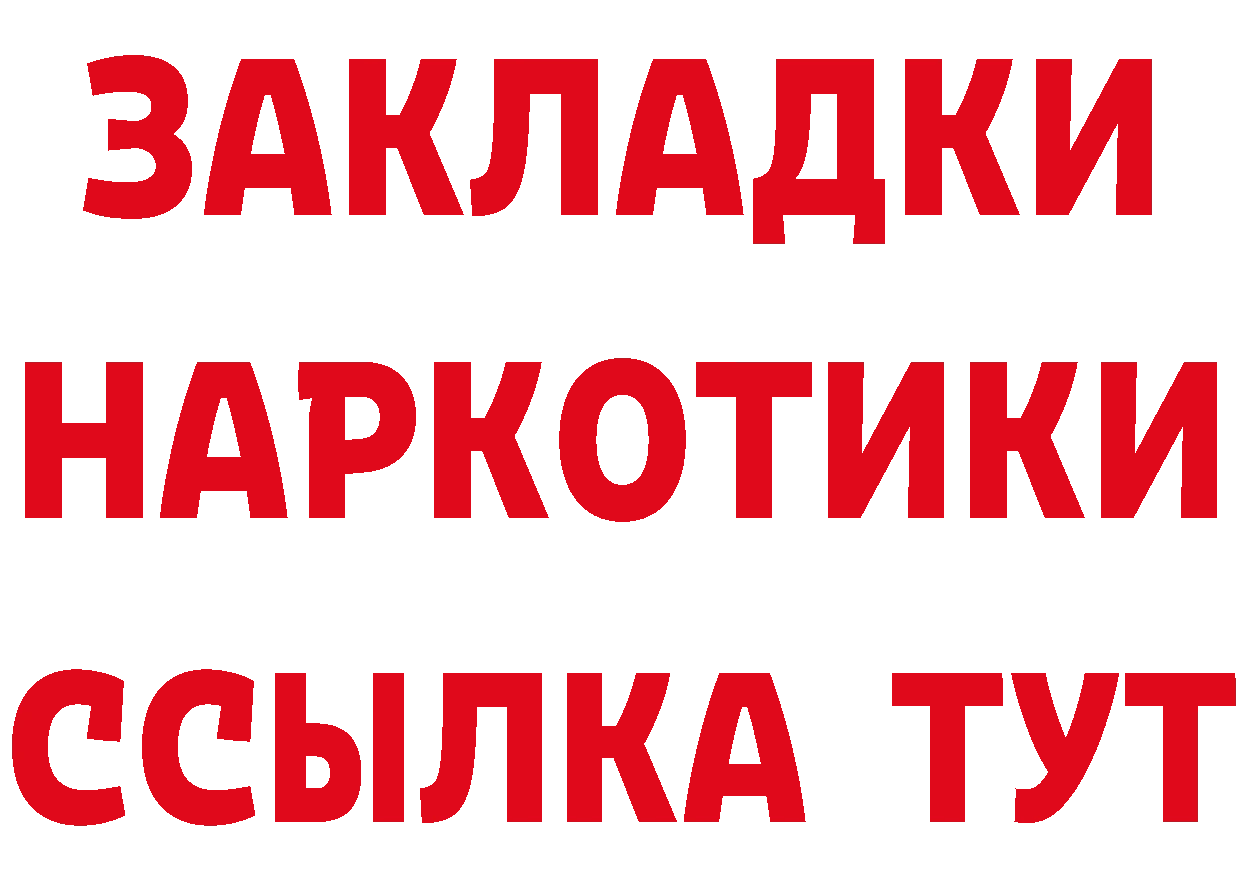 ЗАКЛАДКИ НАРКОТИКИ ССЫЛКА ТУТ